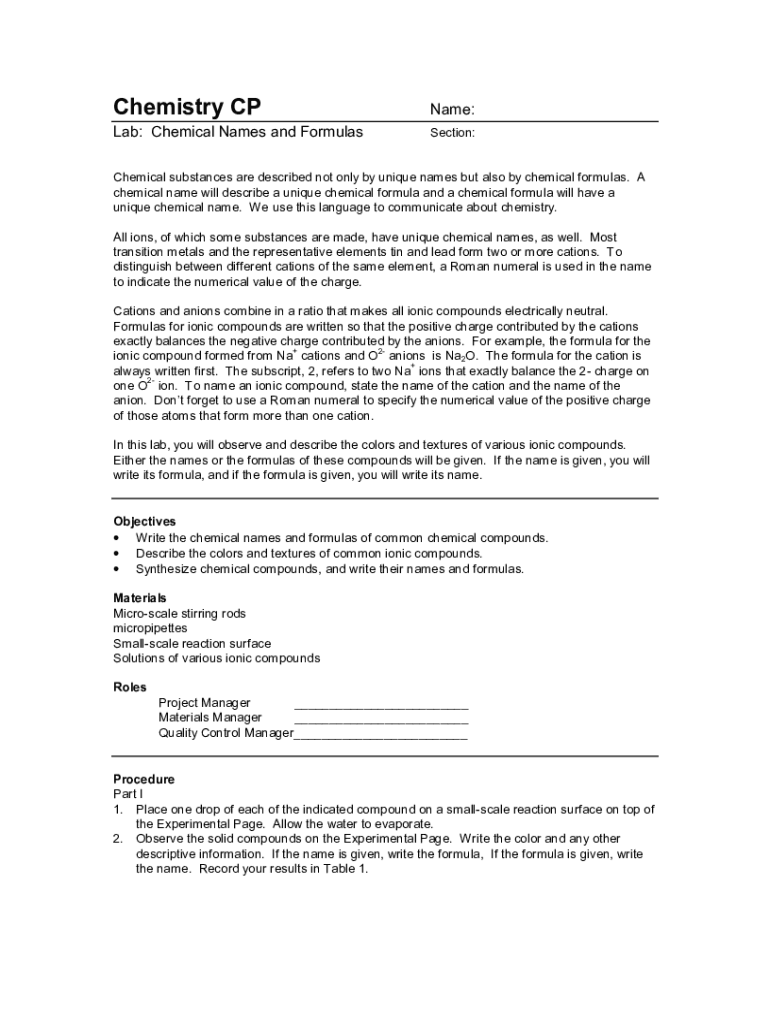 Chemistry CP

Name:

Lab: Chemical Names and Formulas

Section:

Chemical substances are described not only by unique names but also by chemical formulas. A chemical name will describe a unique chemical formula and a chemical formula will have a unique chemical name. We use this language to communicate about chemistry.

All ions, of which some substances are made, have unique chemical names, as well. Most transition metals and the representative elements tin and lead form two or more cations. To distinguish between different cations of the same element, a Roman numeral is used in the name to indicate the numerical value of the charge.

Cations and anions combine in a ratio that makes all ionic compounds electrically neutral. Formulas for ionic compounds are written so that the positive charge contributed by the cations exactly balances the negative charge contributed by the anions. For example, the formula for the ionic compound formed from $Na^+$ cations and $O^{2-}$ anions is $Na_2O$. The formula for the cation is always written first. The subscript, 2, refers to two $Na^+$ ions that exactly balance the 2- charge on one $O^{2-}$ ion. To name an ionic compound, state the name of the cation and the name of the anion. Don't forget to use a Roman numeral to specify the numerical value of the positive charge of those atoms that form more than one cation.

In this lab, you will observe and describe the colors and textures of various ionic compounds. Either the names or the formulas of these compounds will be given. If the name is given, you will write its formula, and if the formula is given, you will write its name.

Objectives
• Write the chemical names and formulas of common chemical compounds.
• Describe the colors and textures of common ionic compounds.
• Synthesize chemical compounds, and write their names and formulas.

Materials
Micro-scale stirring rods
micropipettes
Small-scale reaction surface
Solutions of various ionic compounds

Roles
Project Manager ________________________
Materials Manager ________________________
Quality Control Manager________________________

Procedure
Part I
1. Place one drop of each of the indicated compound on a small-scale reaction surface on top of the Experimental Page. Allow the water to evaporate.
2. Observe the solid compounds on the Experimental Page. Write the color and any other descriptive information. If the name is given, write the formula, If the formula is given, write the name. Record your results in Table 1.